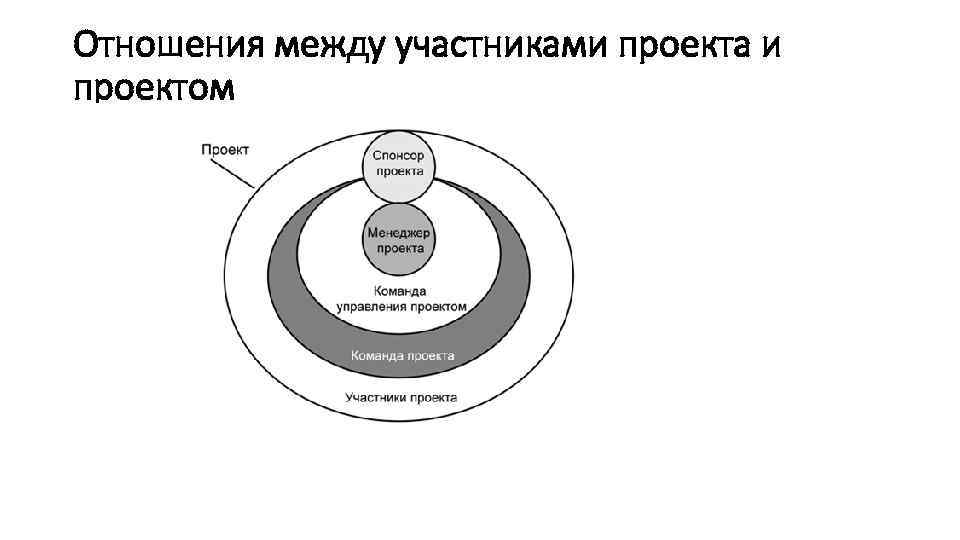 Отношения между участниками проекта и проектом

Проект

Спонсор проекта

Менеджер проекта

Команда управления проектом

Команда проекта

Участники проекта